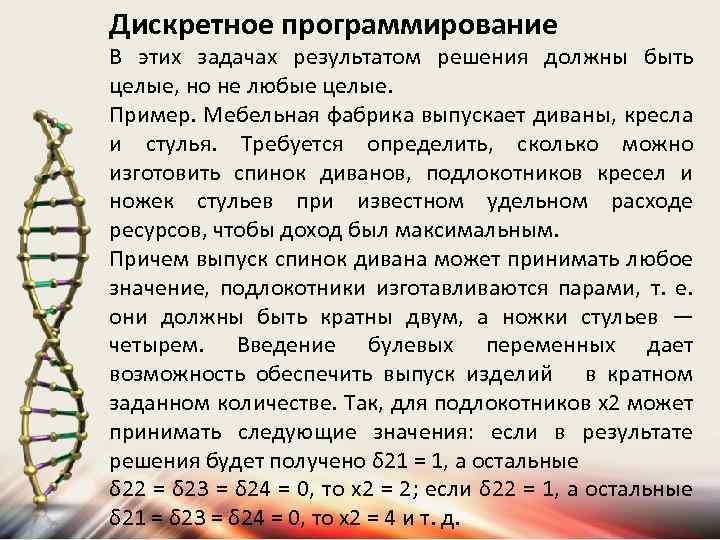 Дискретное программирование

В этих задачах результатом решения должны быть целые, но не любые целые.

Пример. Мебельная фабрика выпускает диваны, кресла и стулья. Требуется определить, сколько можно изготовить спинок диванов, подлокотников кресел и ножек стульев при известном удельном расходе ресурсов, чтобы доход был максимальным.

Причем выпуск спинок дивана может принимать любое значение, подлокотники изготавливаются парами, т. е. они должны быть кратны двум, а ножки стульев — четырем. Введение булевых переменных дает возможность обеспечить выпуск изделий в кратном заданном количестве. Так, для подлокотников x2 может принимать следующие значения: если в результате решения будет получено δ21 = 1, а остальные δ22 = δ23 = δ24 = 0, то x2 = 2; если δ22 = 1, а остальные δ21 = δ23 = δ24 = 0, то x2 = 4 и т. д.